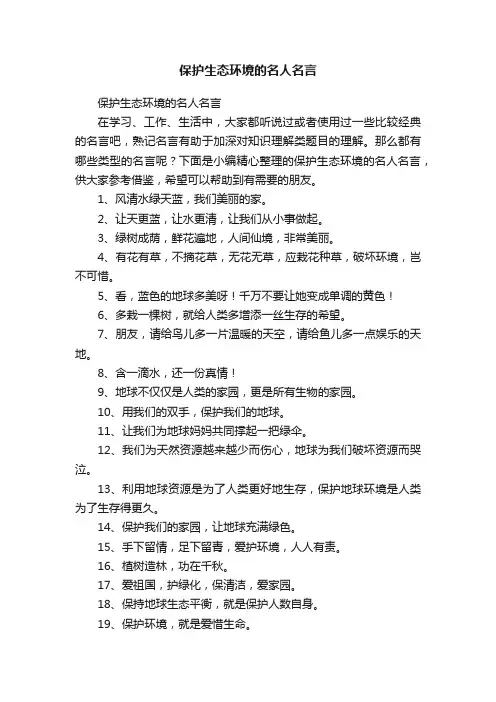 保护生态环境的名人名言

保护生态环境的名人名言

在学习、工作、生活中，大家都听说过或者使用过一些比较经典的名言吧，熟记名言有助于加深对知识理解类题目的理解。那么都有哪些类型的名言呢？下面是小编精心整理的保护生态环境的名人名言，供大家参考借鉴，希望可以帮助到有需要的朋友。

1、风清水绿天蓝，我们美丽的家。

2、让天更蓝，让水更清，让我们从小事做起。

3、绿树成荫，鲜花遍地，人间仙境，非常美丽。

4、有花有草，不摘花草，无花无草，应栽花种草，破坏环境，岂不可惜。

5、看，蓝色的地球多美呀！千万不要让她变成单调的黄色！

6、多栽一棵树，就给人类多增添一丝生存的希望。

7、朋友，请给鸟儿多一片温暖的天空，请给鱼儿多一点娱乐的天地。

8、含一滴水，还一份真情！

9、地球不仅仅是人类的家园，更是所有生物的家园。

10、用我们的双手，保护我们的地球。

11、让我们为地球妈妈共同撑起一把绿伞。

12、我们为天然资源越来越少而伤心，地球为我们破坏资源而哭泣。

13、利用地球资源是为了人类更好地生存，保护地球环境是人类为了生存得更久。

14、保护我们的家园，让地球充满绿色。

15、手下留情，足下留青，爱护环境，人人有责。

16、植树造林，功在千秋。

17、爱祖国，护绿化，保清洁，爱家园。

18、保持地球生态平衡，就是保护人数自身。

19、保护环境，就是爱惜生命。